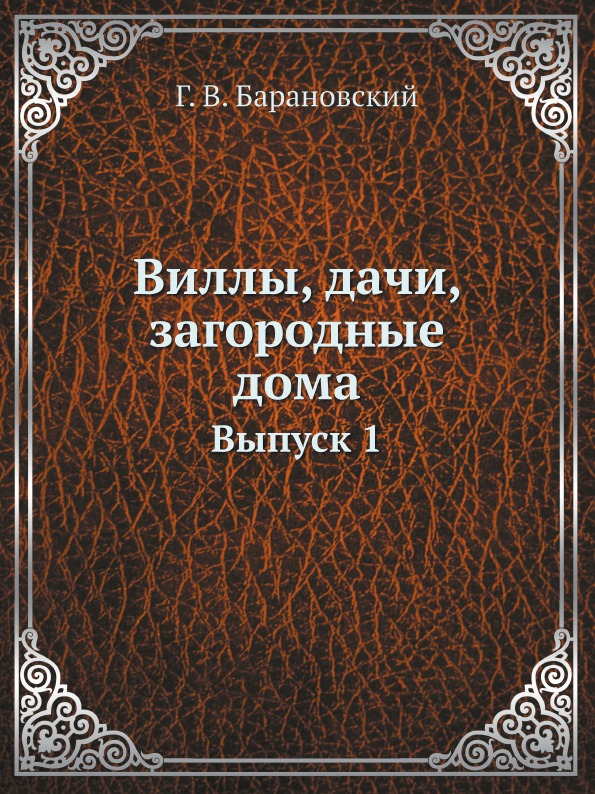 Г. В. Барановский

Виллы, дачи, загородные дома

Выпуск 1